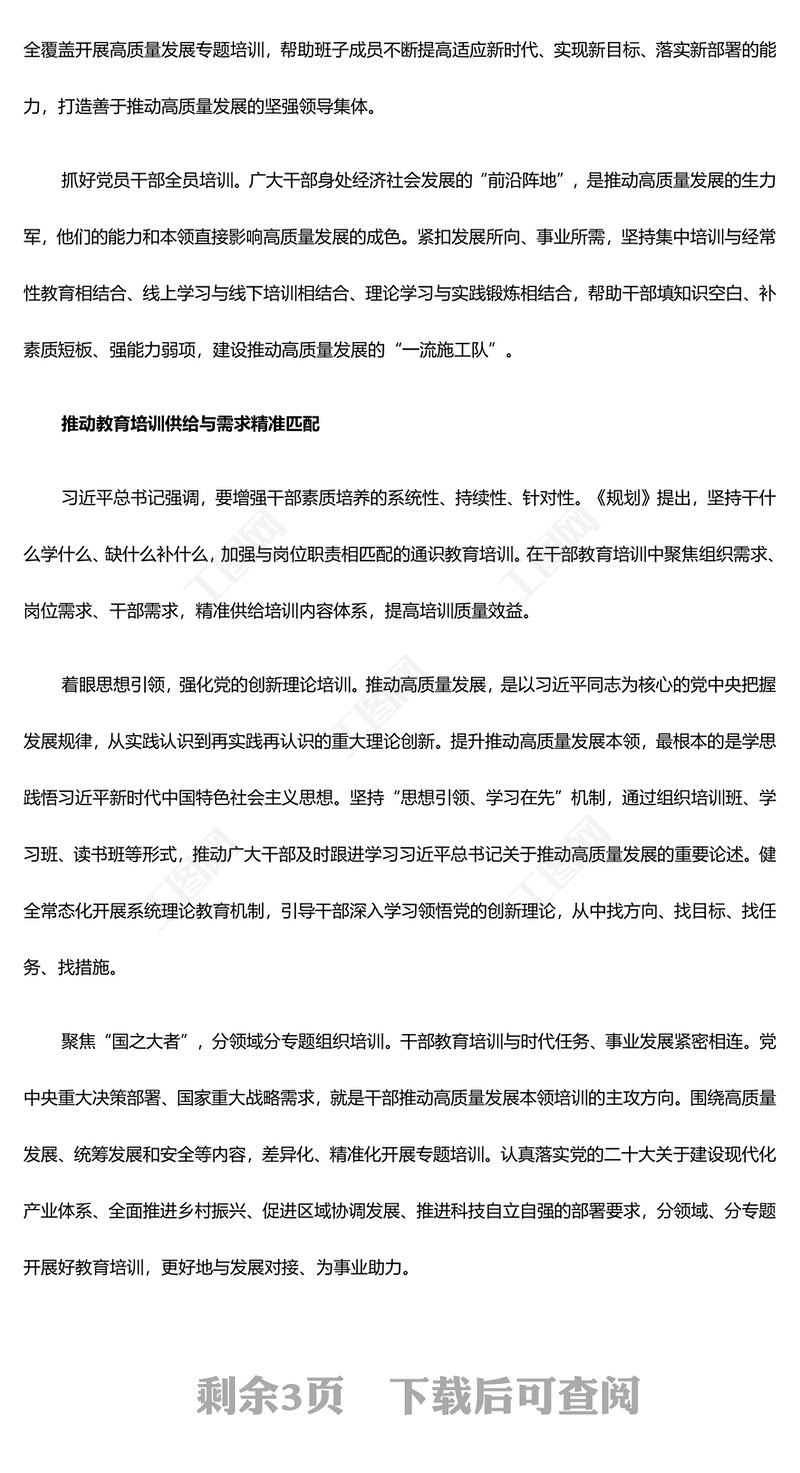 全覆盖开展高质量发展专题培训，帮助班子成员不断提高适应新时代、实现新目标、落实新部署的能力，打造善于推动高质量发展的坚强领导集体。

抓好党员干部全员培训。广大干部身处经济社会发展的“前沿阵地”，是推动高质量发展的生力军，他们的能力和本领直接影响高质量发展的成色。紧扣发展所向、事业所需，坚持集中培训与经常性教育相结合、线上学习与线下培训相结合、理论学习与实践锻炼相结合，帮助干部填知识空白、补素质短板、强能力弱项，建设推动高质量发展的“一流施工队”。

推动教育培训供给与需求精准匹配

习近平总书记强调，要增强干部素质培养的系统性、持续性、针对性。《规划》提出，坚持干什么学什么、缺什么补什么，加强与岗位职责相匹配的通识教育培训。在干部教育培训中聚焦组织需求、岗位需求、干部需求，精准供给培训内容体系，提高培训质量效益。

着眼思想引领，强化党的创新理论培训。推动高质量发展，是以习近平同志为核心的党中央把握发展规律，从实践认识到再实践再认识的重大理论创新。提升推动高质量发展本领，最根本的是学思践悟习近平新时代中国特色社会主义思想。坚持“思想引领、学习在先”机制，通过组织培训班、学习班、读书班等形式，推动广大干部及时跟进学习习近平总书记关于推动高质量发展的重要论述。健全常态化开展系统理论教育机制，引导干部深入学习领悟党的创新理论，从中找方向、找目标、找任务、找措施。

聚焦“国之大者”，分领域分专题组织培训。干部教育培训与时代任务、事业发展紧密相连。党中央重大决策部署、国家重大战略需求，就是干部推动高质量发展本领培训的主攻方向。围绕高质量发展、统筹发展和安全等内容，差异化、精准化开展专题培训。认真落实党的二十大关于建设现代化产业体系、全面推进乡村振兴、促进区域协调发展、推进科技自立自强的部署要求，分领域、分专题开展好教育培训，更好地与发展对接、为事业助力。

剩余3页 下载后可查阅